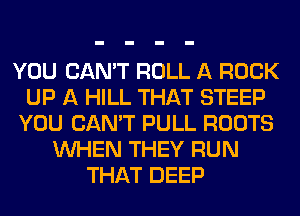 - - - -

YOU CAN'T ROLL A ROCK UP A HILL THAT STEEP YOU CAN'T PULL ROOTS WHEN THEY RUN THAT DEEP